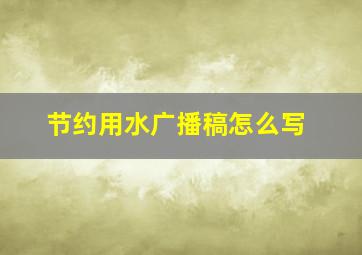 节约用水广播稿怎么写